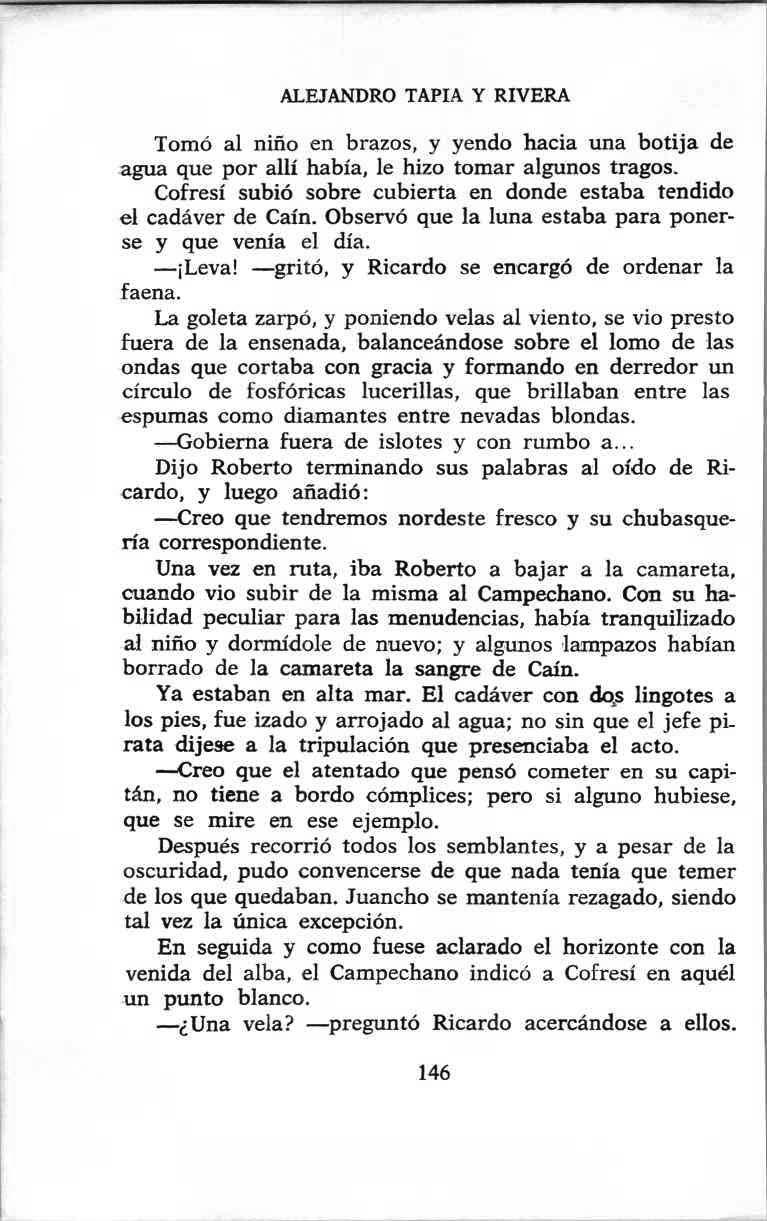 ALEJANDRO TAPIA Y RIVERA

Tomó al niño en brazos, y yendo hacia una botija de agua que por allí había, le hizo tomar algunos tragos.

Cofresí subió sobre cubierta en donde estaba tendido el cadáver de Caín. Observó que la luna estaba para ponerse y que venía el día.

—¡Leva! —gritó, y Ricardo se encargó de ordenar la faena.

La goleta zarpó, y poniendo velas al viento, se vio presto fuera de la ensenada, balanceándose sobre el lomo de las ondas que cortaba con gracia y formando en derredor un círculo de fosfóricas lucerillas, que brillaban entre las espumas como diamantes entre nevadas blondas.

—Gobierna fuera de islotes y con rumbo a...

Dijo Roberto terminando sus palabras al oído de Ricardo, y luego añadió:

—Creo que tendremos nordeste fresco y su chubasquería correspondiente.

Una vez en ruta, iba Roberto a bajar a la camareta, cuando vio subir de la misma al Campechano. Con su habilidad peculiar para las menudencias, había tranquilizado al niño y dormídole de nuevo; y algunos lampazos habían borrado de la camareta la sangre de Caín.

Ya estaban en alta mar. El cadáver con dos lingotes a los pies, fue izado y arrojado al agua; no sin que el jefe pirata dijese a la tripulación que presenciaba el acto.

—Creo que el atentado que pensó cometer en su capitán, no tiene a bordo cómplices; pero si alguno hubiese, que se mire en ese ejemplo.

Después recorrió todos los semblantes, y a pesar de la oscuridad, pudo convencerse de que nada tenía que temer de los que quedaban. Juancho se mantenía rezagado, siendo tal vez la única excepción.

En seguida y como fuese aclarado el horizonte con la venida del alba, el Campechano indicó a Cofresí en aquél un punto blanco.

—¿Una vela? —preguntó Ricardo acercándose a ellos.

146